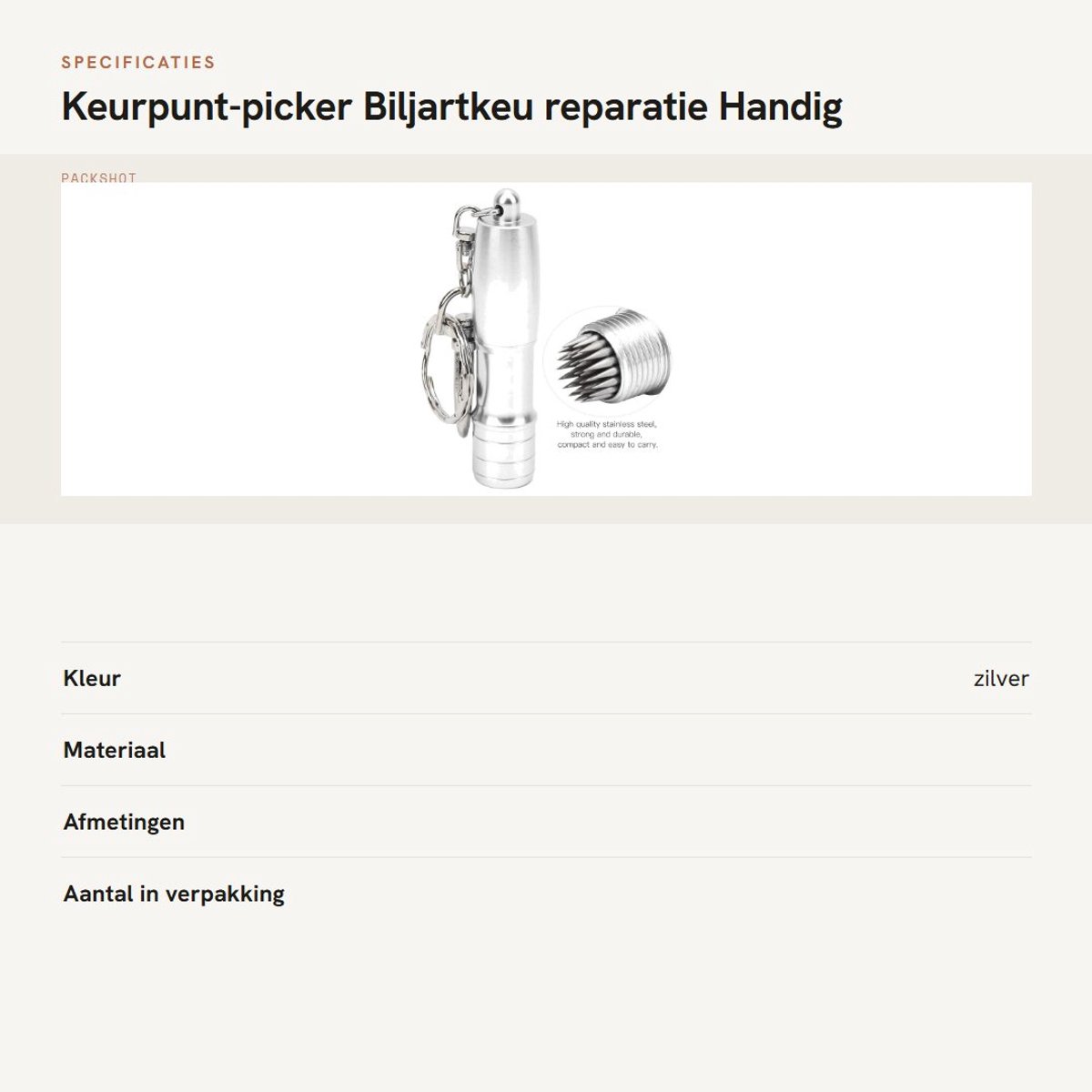 SPECIFICATIES

Keurpunt-picker Biljartkeu reparatie Handig

PACKSHOT

High quality stainless steel, strong and durable, compact and easy to carry.

Kleur
zilver

Materiaal

Afmetingen

Aantal in verpakking